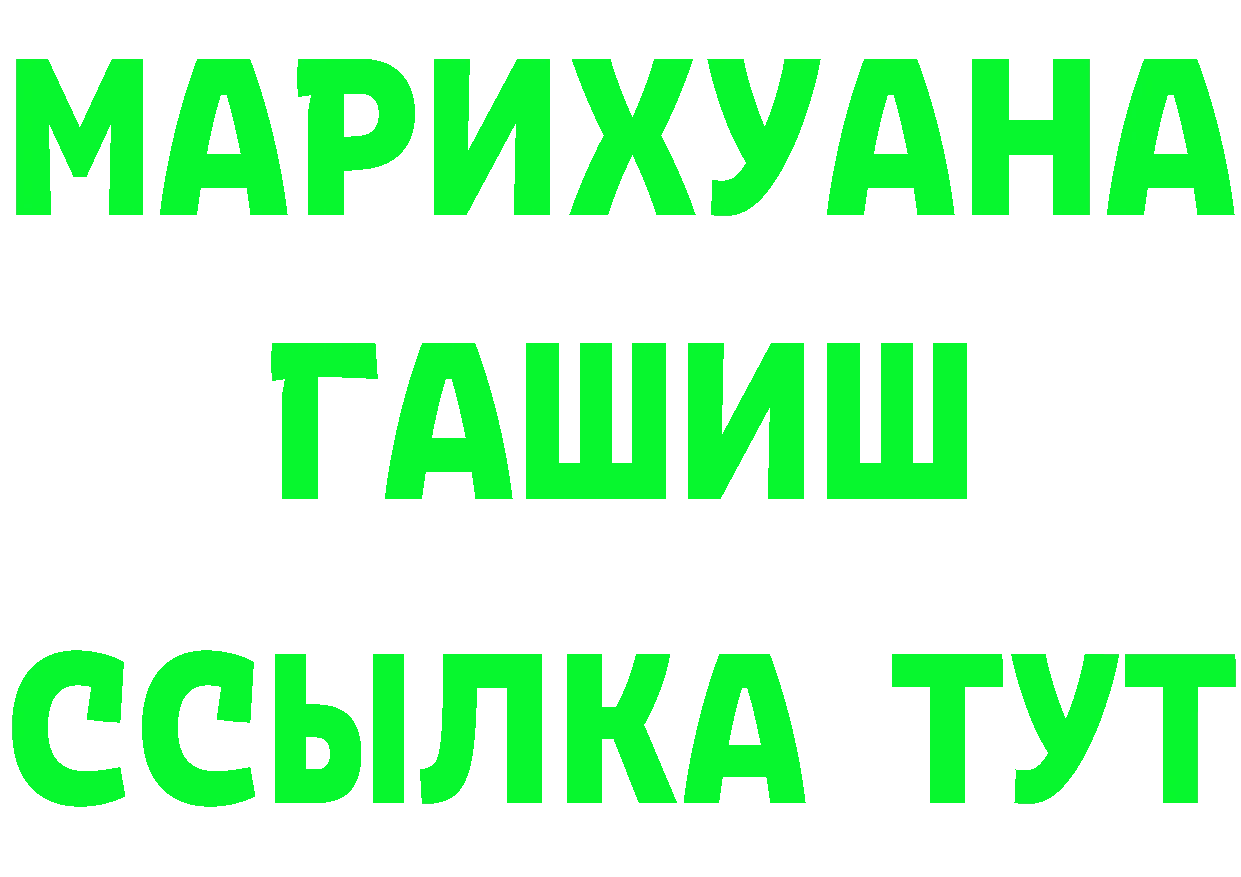 МАРИХУАНА
ГАШИШ
ССЫЛКА ТУТ